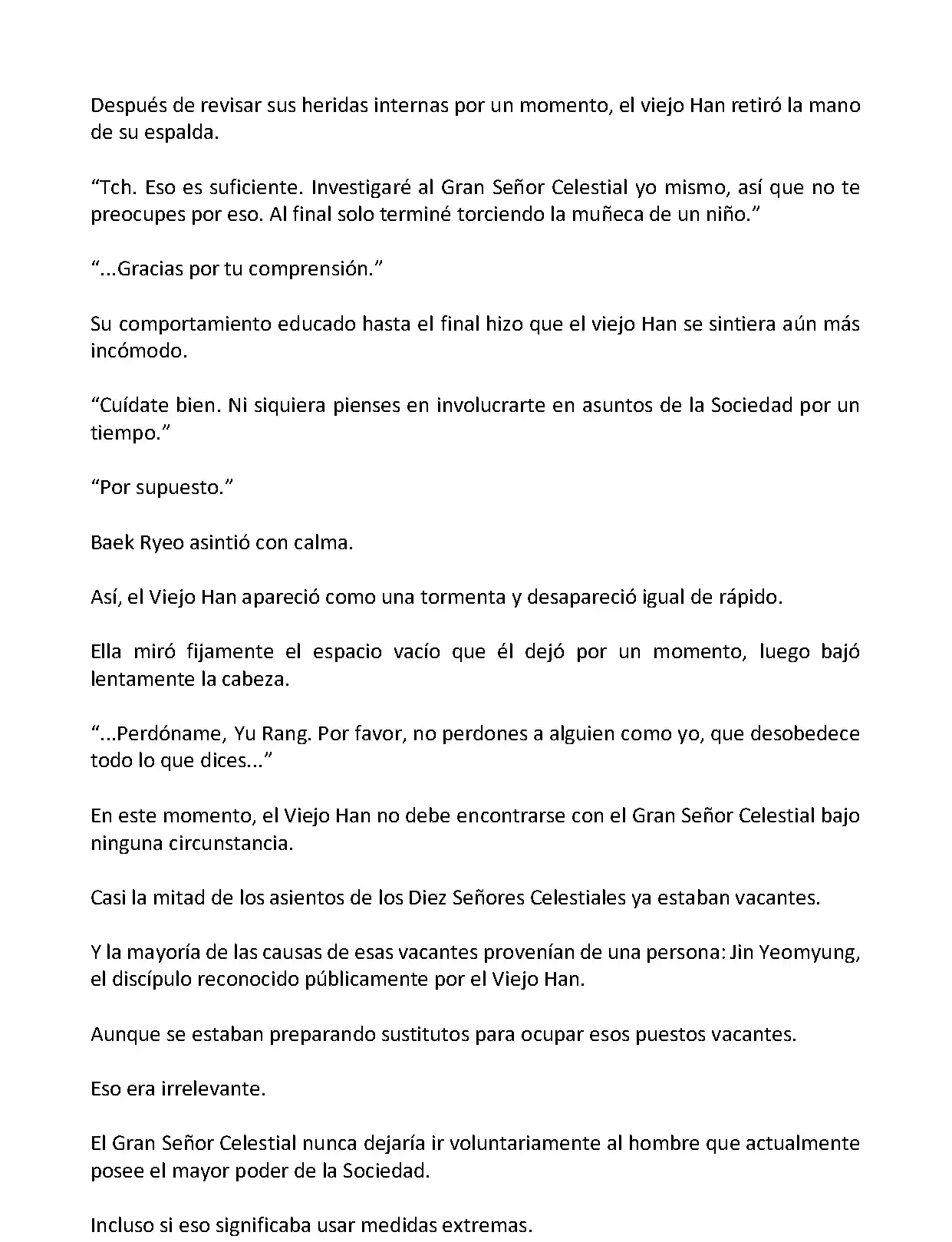 Después de revisar sus heridas internas por un momento, el viejo Han retiró la mano de su espalda.

“Tch. Eso es suficiente. Investigaré al Gran Señor Celestial yo mismo, así que no te preocupes por eso. Al final solo terminé torciendo la muñeca de un niño.”

“...Gracias por tu comprensión.”

Su comportamiento educado hasta el final hizo que el viejo Han se sintiera aún más incómodo.

“Cuídate bien. Ni siquiera pienses en involucrarte en asuntos de la Sociedad por un tiempo.”

“Por supuesto.”

Baek Ryeo asintió con calma.

Así, el Viejo Han apareció como una tormenta y desapareció igual de rápido.

Ella miró fijamente el espacio vacío que él dejó por un momento, luego bajó lentamente la cabeza.

“...Perdóname, Yu Rang. Por favor, no perdones a alguien como yo, que desobedece todo lo que dices...”

En este momento, el Viejo Han no debe encontrarse con el Gran Señor Celestial bajo ninguna circunstancia.

Casi la mitad de los asientos de los Diez Señores Celestiales ya estaban vacantes.

Y la mayoría de las causas de esas vacantes provenían de una persona: Jin Yeomyung, el discípulo reconocido públicamente por el Viejo Han.

Aunque se estaban preparando sustitutos para ocupar esos puestos vacantes.

Eso era irrelevante.

El Gran Señor Celestial nunca dejaría ir voluntariamente al hombre que actualmente posee el mayor poder de la Sociedad.

Incluso si eso significaba usar medidas extremas.